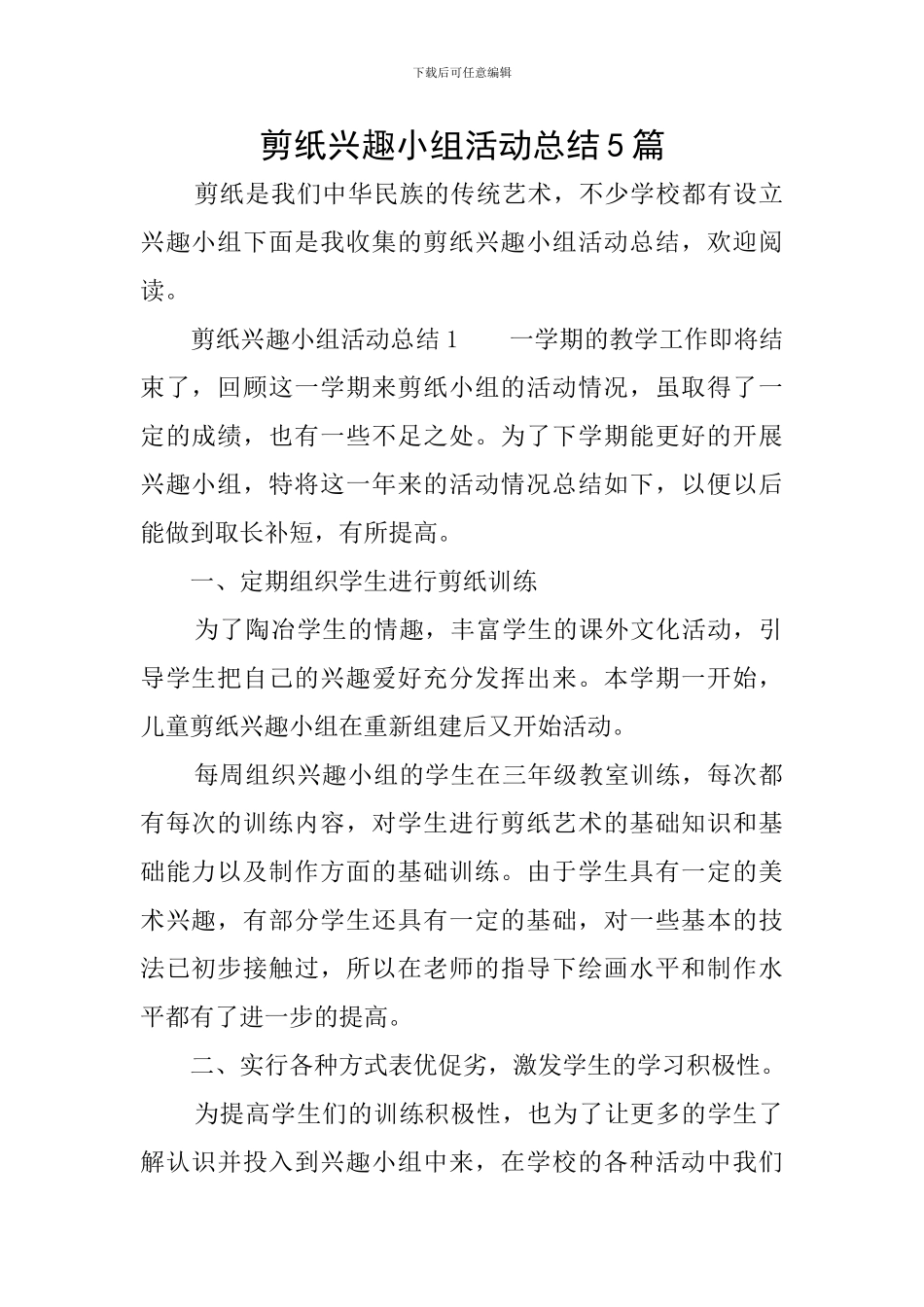 下载后可任意编辑

剪纸兴趣小组活动总结5篇

剪纸是我们中华民族的传统艺术，不少学校都有设立兴趣小组下面是我收集的剪纸兴趣小组活动总结，欢迎阅读。

剪纸兴趣小组活动总结1　　一学期的教学工作即将结束了，回顾这一学期来剪纸小组的活动情况，虽取得了一定的成绩，也有一些不足之处。为了下学期能更好的开展兴趣小组，特将这一年来的活动情况总结如下，以便以后能做到取长补短，有所提高。

一、定期组织学生进行剪纸训练

为了陶冶学生的情趣，丰富学生的课外文化活动，引导学生把自己的兴趣爱好充分发挥出来。本学期一开始，儿童剪纸兴趣小组在重新组建后又开始活动。

每周组织兴趣小组的学生在三年级教室训练，每次都有每次的训练内容，对学生进行剪纸艺术的基础知识和基础能力以及制作方面的基础训练。由于学生具有一定的美术兴趣，有部分学生还具有一定的基础，对一些基本的技法已初步接触过，所以在老师的指导下绘画水平和制作水平都有了进一步的提高。

二、实行各种方式表优促劣，激发学生的学习积极性。

为提高学生们的训练积极性，也为了让更多的学生了解认识并投入到兴趣小组中来，在学校的各种活动中我们